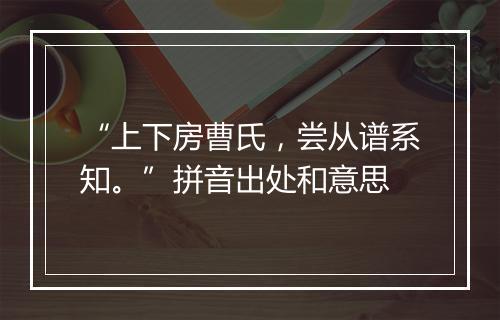 “上下房曹氏，尝从谱系知。”拼音出处和意思